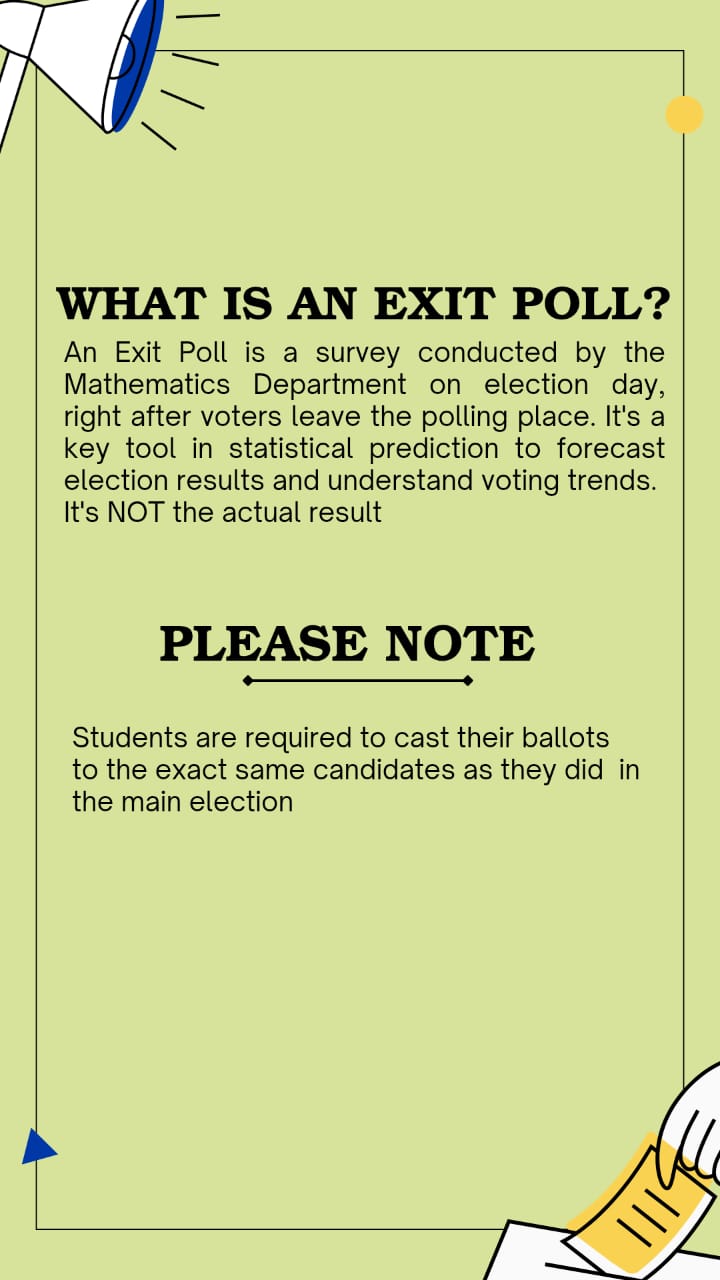 WHAT IS AN EXIT POLL?

An Exit Poll is a survey conducted by the Mathematics Department on election day, right after voters leave the polling place. It's a key tool in statistical prediction to forecast election results and understand voting trends. It's NOT the actual result

PLEASE NOTE

Students are required to cast their ballots to the exact same candidates as they did in the main election